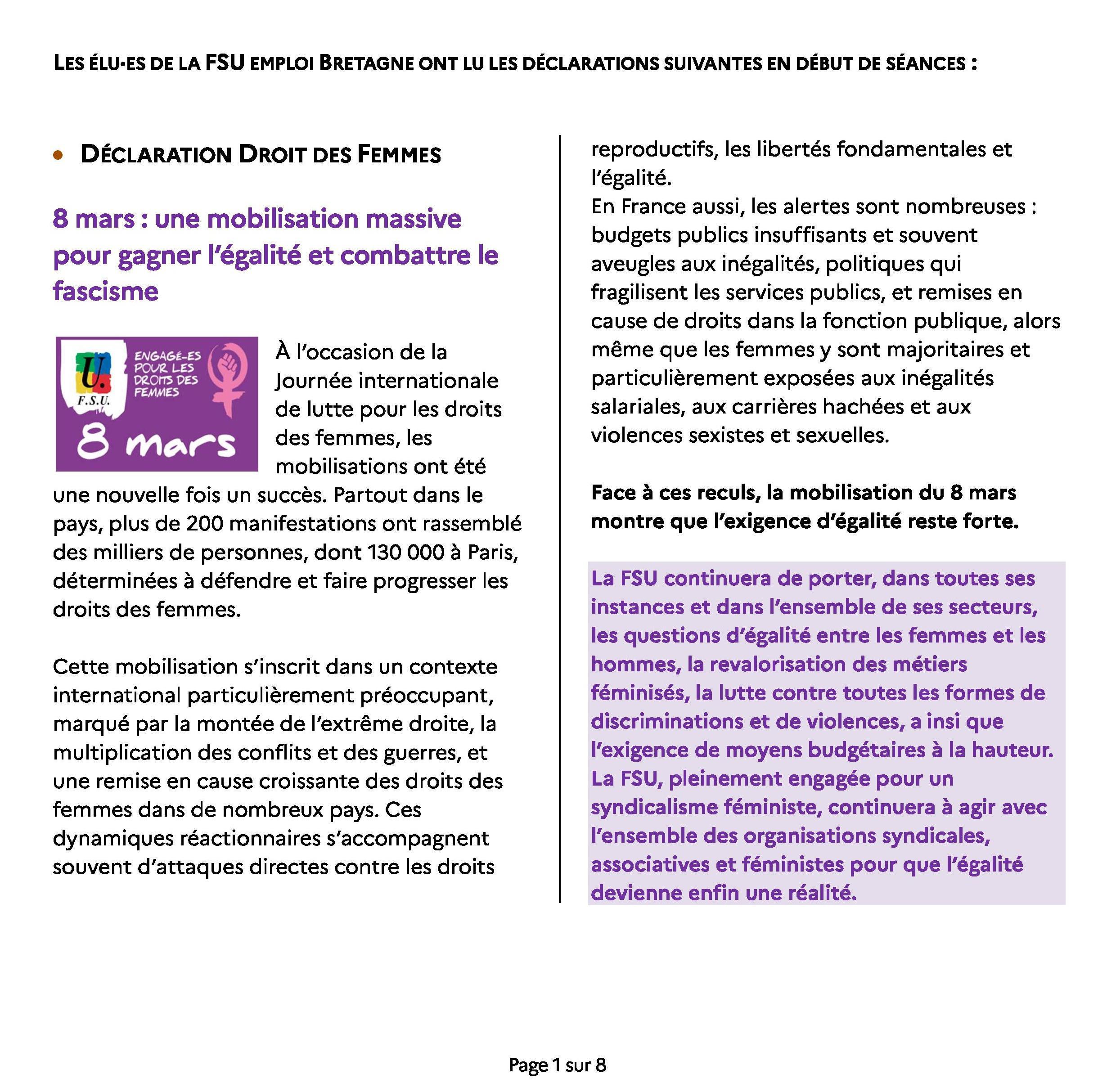 LES ÉLU·ES DE LA FSU EMPLOI BRETAGNE ONT LU LES DÉCLARATIONS SUIVANTES EN DÉBUT DE SÉANCES :

• DÉCLARATION DROIT DES FEMMES

8 mars : une mobilisation massive pour gagner l'égalité et combattre le fascisme

U. F.S.U. ENGAGÉ-ES POUR LES DROITS DES FEMMES 8 mars

À l'occasion de la Journée internationale de lutte pour les droits des femmes, les mobilisations ont été une nouvelle fois un succès. Partout dans le pays, plus de 200 manifestations ont rassemblé des milliers de personnes, dont 130 000 à Paris, déterminées à défendre et faire progresser les droits des femmes.

Cette mobilisation s'inscrit dans un contexte international particulièrement préoccupant, marqué par la montée de l'extrême droite, la multiplication des conflits et des guerres, et une remise en cause croissante des droits des femmes dans de nombreux pays. Ces dynamiques réactionnaires s'accompagnent souvent d'attaques directes contre les droits reproductifs, les libertés fondamentales et l'égalité.
En France aussi, les alertes sont nombreuses : budgets publics insuffisants et souvent aveugles aux inégalités, politiques qui fragilisent les services publics, et remises en cause de droits dans la fonction publique, alors même que les femmes y sont majoritaires et particulièrement exposées aux inégalités salariales, aux carrières hachées et aux violences sexistes et sexuelles.

Face à ces reculs, la mobilisation du 8 mars montre que l'exigence d'égalité reste forte.

La FSU continuera de porter, dans toutes ses instances et dans l'ensemble de ses secteurs, les questions d'égalité entre les femmes et les hommes, la revalorisation des métiers féminisés, la lutte contre toutes les formes de discriminations et de violences, a insi que l'exigence de moyens budgétaires à la hauteur.
La FSU, pleinement engagée pour un syndicalisme féministe, continuera à agir avec l'ensemble des organisations syndicales, associatives et féministes pour que l'égalité devienne enfin une réalité.

Page 1 sur 8